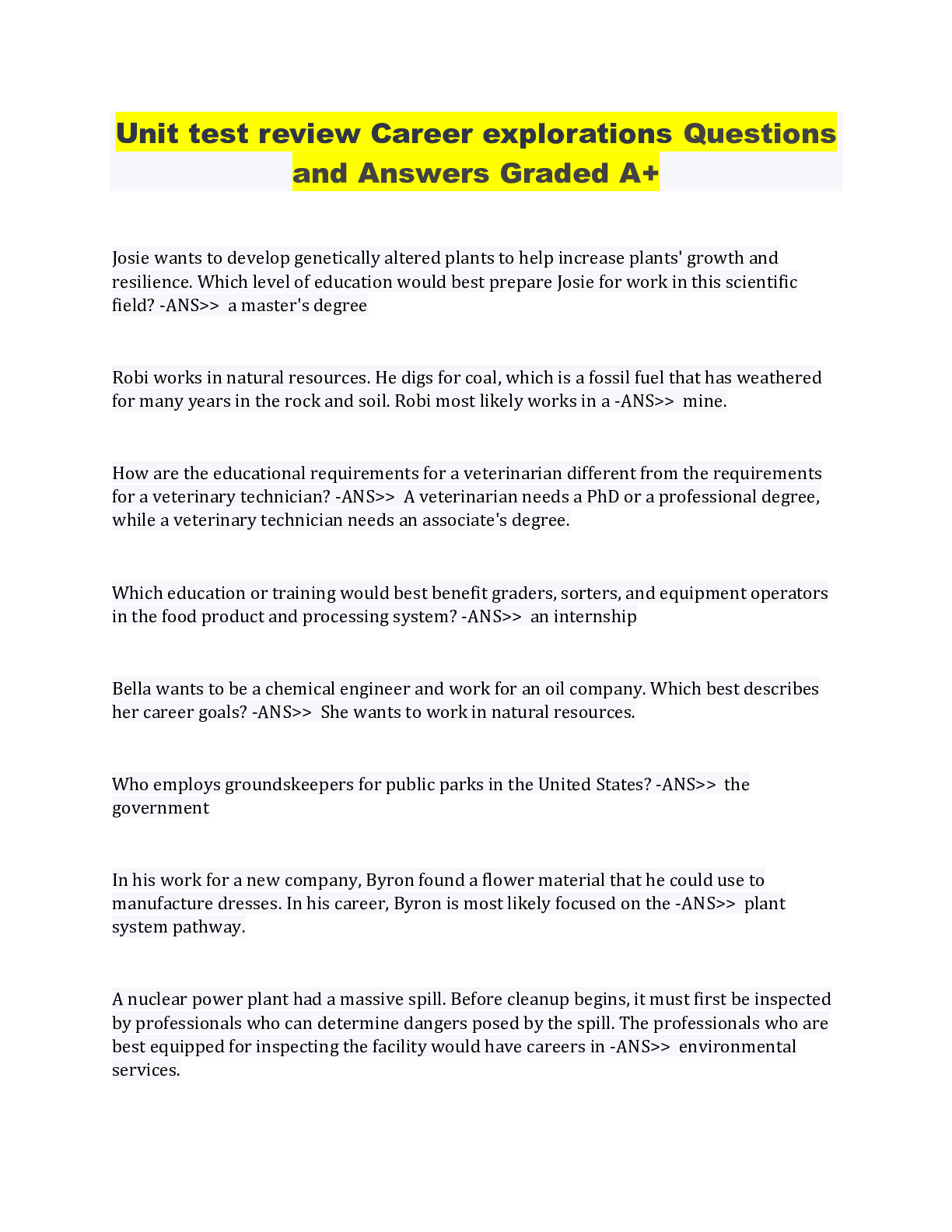 Unit test review Career explorations Questions and Answers Graded A+

Josie wants to develop genetically altered plants to help increase plants' growth and resilience. Which level of education would best prepare Josie for work in this scientific field? -ANS>> a master's degree

Robi works in natural resources. He digs for coal, which is a fossil fuel that has weathered for many years in the rock and soil. Robi most likely works in a -ANS>> mine.

How are the educational requirements for a veterinarian different from the requirements for a veterinary technician? -ANS>> A veterinarian needs a PhD or a professional degree, while a veterinary technician needs an associate's degree.

Which education or training would best benefit graders, sorters, and equipment operators in the food product and processing system? -ANS>> an internship

Bella wants to be a chemical engineer and work for an oil company. Which best describes her career goals? -ANS>> She wants to work in natural resources.

Who employs groundskeepers for public parks in the United States? -ANS>> the government

In his work for a new company, Byron found a flower material that he could use to manufacture dresses. In his career, Byron is most likely focused on the -ANS>> plant system pathway.

A nuclear power plant had a massive spill. Before cleanup begins, it must first be inspected by professionals who can determine dangers posed by the spill. The professionals who are best equipped for inspecting the facility would have careers in -ANS>> environmental services.